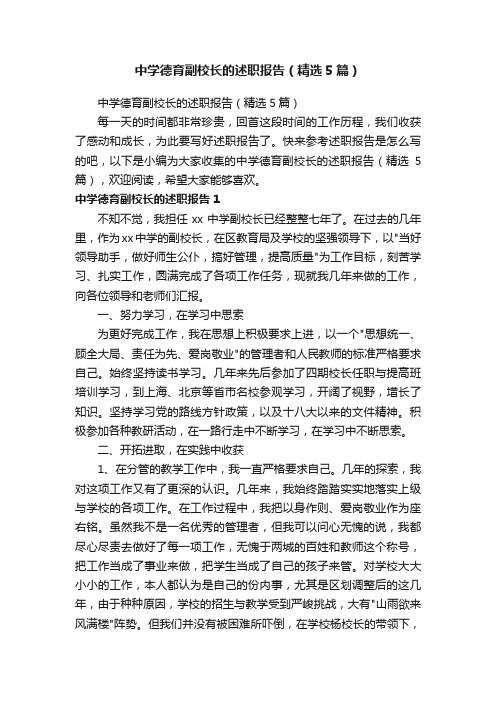 中学德育副校长的述职报告（精选5篇）

中学德育副校长的述职报告（精选5篇）

每一天的时间都非常珍贵，回首这段时间的工作历程，我们收获了感动和成长，为此要写好述职报告了。快来参考述职报告是怎么写的吧，以下是小编为大家收集的中学德育副校长的述职报告（精选5篇），欢迎阅读，希望大家能够喜欢。

中学德育副校长的述职报告1

不知不觉，我担任xx中学副校长已经整整七年了。在过去的几年里，作为xx中学的副校长，在区教育局及学校的坚强领导下，以"当好领导助手，做好师生公仆，搞好管理，提高质量"为工作目标，刻苦学习、扎实工作，圆满完成了各项工作任务，现就我几年来做的工作，向各位领导和老师们汇报。

一、努力学习，在学习中思索

为更好完成工作，我在思想上积极要求上进，以一个"思想统一、顾全大局、责任为先、爱岗敬业"的管理者和人民教师的标准严格要求自己。始终坚持读书学习。几年来先后参加了四期校长任职与提高班培训学习，到上海、北京等省市名校参观学习，开阔了视野，增长了知识。坚持学习党的路线方针政策，以及十八大以来的文件精神。积极参加各种教研活动，在一路行走中不断学习，在学习中不断思索。

二、开拓进取，在实践中收获

1、在分管的教学工作中，我一直严格要求自己。几年的探索，我对这项工作又有了更深的认识。几年来，我始终踏踏实实地落实上级与学校的各项工作。在工作过程中，我把以身作则、爱岗敬业作为座右铭。虽然我不是一名优秀的管理者，但我可以问心无愧的说，我都尽心尽责去做好了每一项工作，无愧于两城的百姓和教师这个称号，把工作当成了事业来做，把学生当成了自己的孩子来管。对学校大大小小的工作，本人都认为是自己的份内事，尤其是区划调整后的这几年，由于种种原因，学校的招生与教学受到严峻挑战，大有"山雨欲来风满楼"阵势。但我们并没有被困难所吓倒，在学校杨校长的带领下，